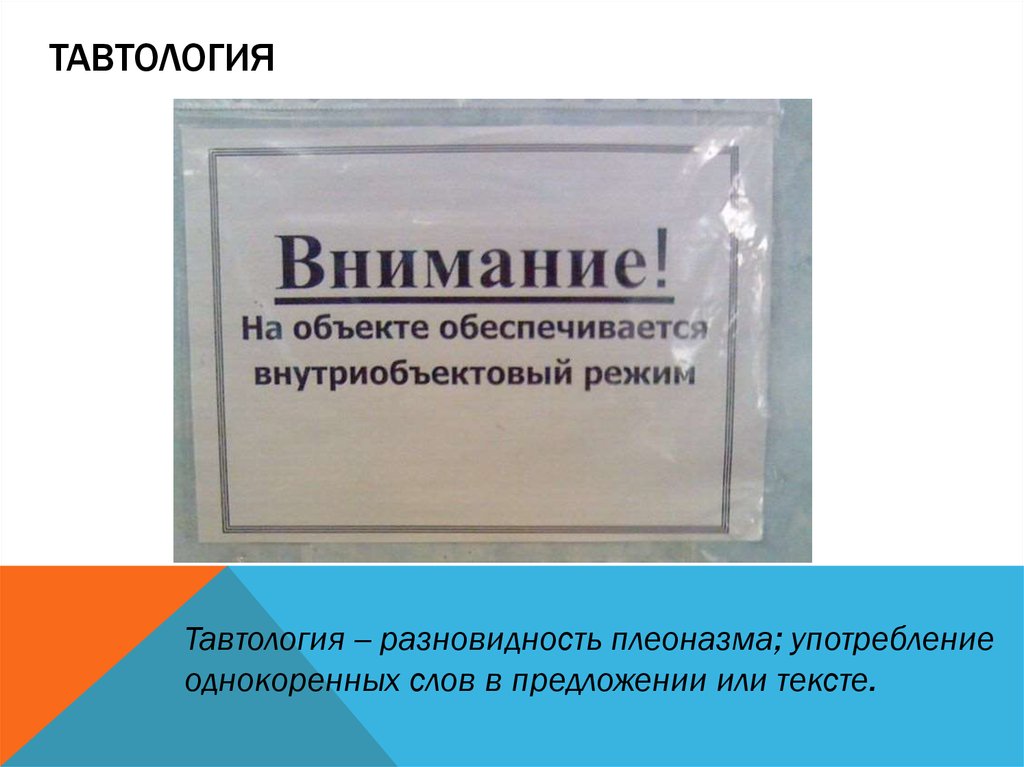 ТАВТОЛОГИЯ

Внимание!
На объекте обеспечивается внутриобъектовый режим

Тавтология – разновидность плеоназма; употребление однокоренных слов в предложении или тексте.